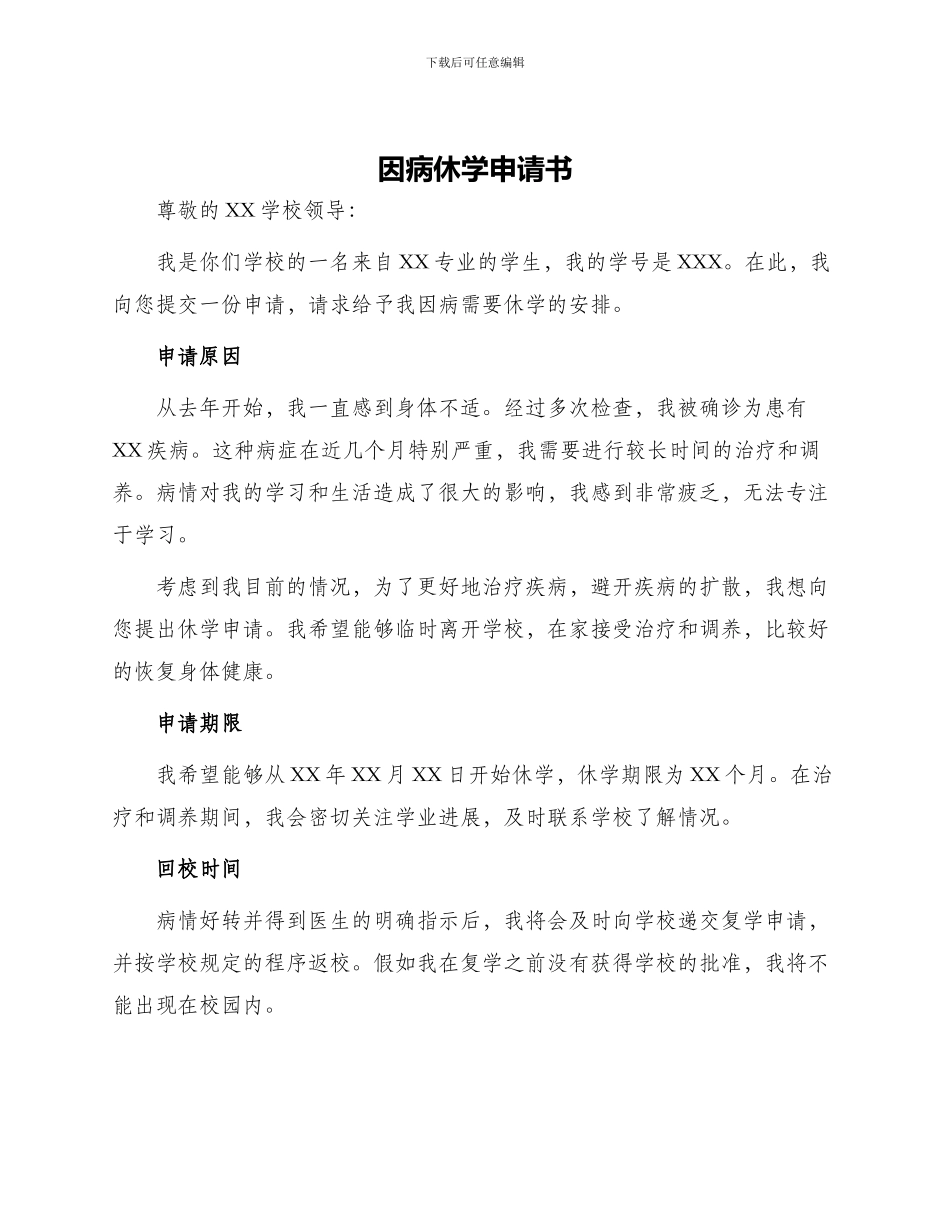 下载后可任意编辑

因病休学申请书

尊敬的XX学校领导：

我是你们学校的一名来自XX专业的学生，我的学号是XXX。在此，我向您提交一份申请，请求给予我因病需要休学的安排。

申请原因

从去年开始，我一直感到身体不适。经过多次检查，我被确诊为患有XX疾病。这种病症在近几个月特别严重，我需要进行较长时间的治疗和调养。病情对我的学习和生活造成了很大的影响，我感到非常疲乏，无法专注于学习。

考虑到我目前的情况，为了更好地治疗疾病，避开疾病的扩散，我想向您提出休学申请。我希望能够临时离开学校，在家接受治疗和调养，比较好的恢复身体健康。

申请期限

我希望能够从XX年XX月XX日开始休学，休学期限为XX个月。在治疗和调养期间，我会密切关注学业进展，及时联系学校了解情况。

回校时间

病情好转并得到医生的明确指示后，我将会及时向学校递交复学申请，并按学校规定的程序返校。假如我在复学之前没有获得学校的批准，我将不能出现在校园内。